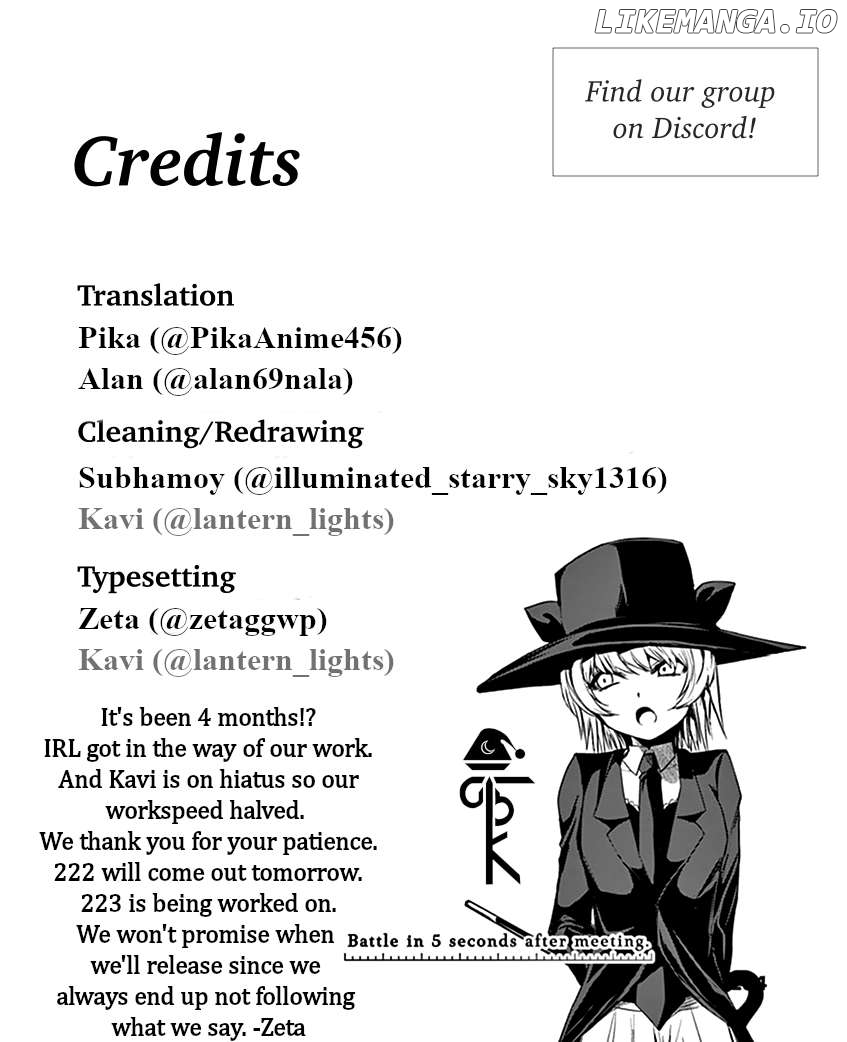 LIKEMANGA.IO

Find our group on Discord!

Credits

Translation
Pika (@PikaAnime456)
Alan (@alan69nala)

Cleaning/Redrawing
Subhamoy (@illuminated_starry_sky1316)
Kavi (@lantern_lights)

Typesetting
Zeta (@zetaggwp)
Kavi (@lantern_lights)

It's been 4 months!? IRL got in the way of our work. And Kavi is on hiatus so our workspeed halved. We thank you for your patience. 222 will come out tomorrow. 223 is being worked on. We won't promise when we'll release since we always end up not following what we say. -Zeta

Battle in 5 seconds after meeting.